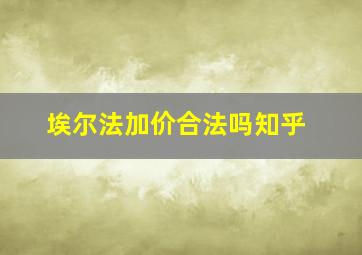 埃尔法加价合法吗知乎